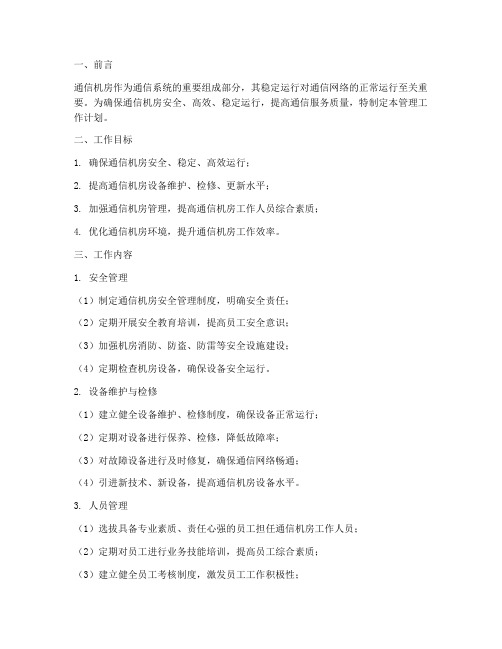 一、前言

通信机房作为通信系统的重要组成部分，其稳定运行对通信网络的正常运行至关重要。为确保通信机房安全、高效、稳定运行，提高通信服务质量，特制定本管理工作计划。

二、工作目标

1. 确保通信机房安全、稳定、高效运行；

2. 提高通信机房设备维护、检修、更新水平；

3. 加强通信机房管理，提高通信机房工作人员综合素质；

4. 优化通信机房环境，提升通信机房工作效率。

三、工作内容

1. 安全管理

（1）制定通信机房安全管理制度，明确安全责任；

（2）定期开展安全教育培训，提高员工安全意识；

（3）加强机房消防、防盗、防雷等安全设施建设；

（4）定期检查机房设备，确保设备安全运行。

2. 设备维护与检修

（1）建立健全设备维护、检修制度，确保设备正常运行；

（2）定期对设备进行保养、检修，降低故障率；

（3）对故障设备进行及时修复，确保通信网络畅通；

（4）引进新技术、新设备，提高通信机房设备水平。

3. 人员管理

（1）选拔具备专业素质、责任心强的员工担任通信机房工作人员；

（2）定期对员工进行业务技能培训，提高员工综合素质；

（3）建立健全员工考核制度，激发员工工作积极性；